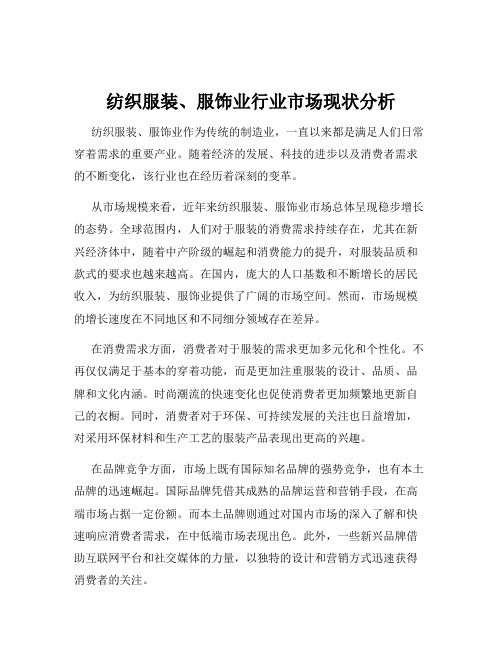 纺织服装、服饰业行业市场现状分析

纺织服装、服饰业作为传统的制造业，一直以来都是满足人们日常穿着需求的重要产业。随着经济的发展、科技的进步以及消费者需求的不断变化，该行业也在经历着深刻的变革。

从市场规模来看，近年来纺织服装、服饰业市场总体呈现稳步增长的态势。全球范围内，人们对于服装的消费需求持续存在，尤其在新兴经济体中，随着中产阶级的崛起和消费能力的提升，对服装品质和款式的要求也越来越高。在国内，庞大的人口基数和不断增长的居民收入，为纺织服装、服饰业提供了广阔的市场空间。然而，市场规模的增长速度在不同地区和不同细分领域存在差异。

在消费需求方面，消费者对于服装的需求更加多元化和个性化。不再仅仅满足于基本的穿着功能，而是更加注重服装的设计、品质、品牌和文化内涵。时尚潮流的快速变化也促使消费者更加频繁地更新自己的衣橱。同时，消费者对于环保、可持续发展的关注也日益增加，对采用环保材料和生产工艺的服装产品表现出更高的兴趣。

在品牌竞争方面，市场上既有国际知名品牌的强势竞争，也有本土品牌的迅速崛起。国际品牌凭借其成熟的品牌运营和营销手段，在高端市场占据一定份额。而本土品牌则通过对国内市场的深入了解和快速响应消费者需求，在中低端市场表现出色。此外，一些新兴品牌借助互联网平台和社交媒体的力量，以独特的设计和营销方式迅速获得消费者的关注。